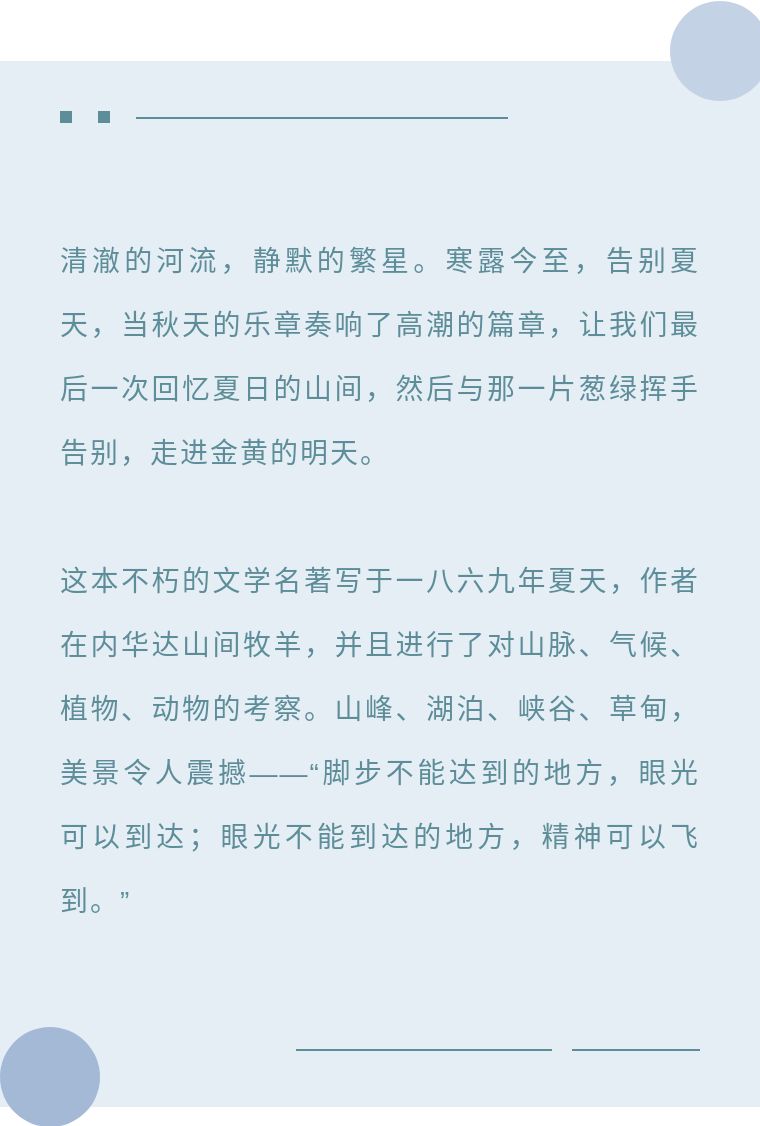 清澈的河流，静默的繁星。寒露今至，告别夏天，当秋天的乐章奏响了高潮的篇章，让我们最后一次回忆夏日的山间，然后与那一片葱绿挥手告别，走进金黄的明天。

这本不朽的文学名著写于一八六九年夏天，作者在内华达山间牧羊，并且进行了对山脉、气候、植物、动物的考察。山峰、湖泊、峡谷、草甸，美景令人震撼——“脚步不能达到的地方，眼光可以到达；眼光不能到达的地方，精神可以飞到。”